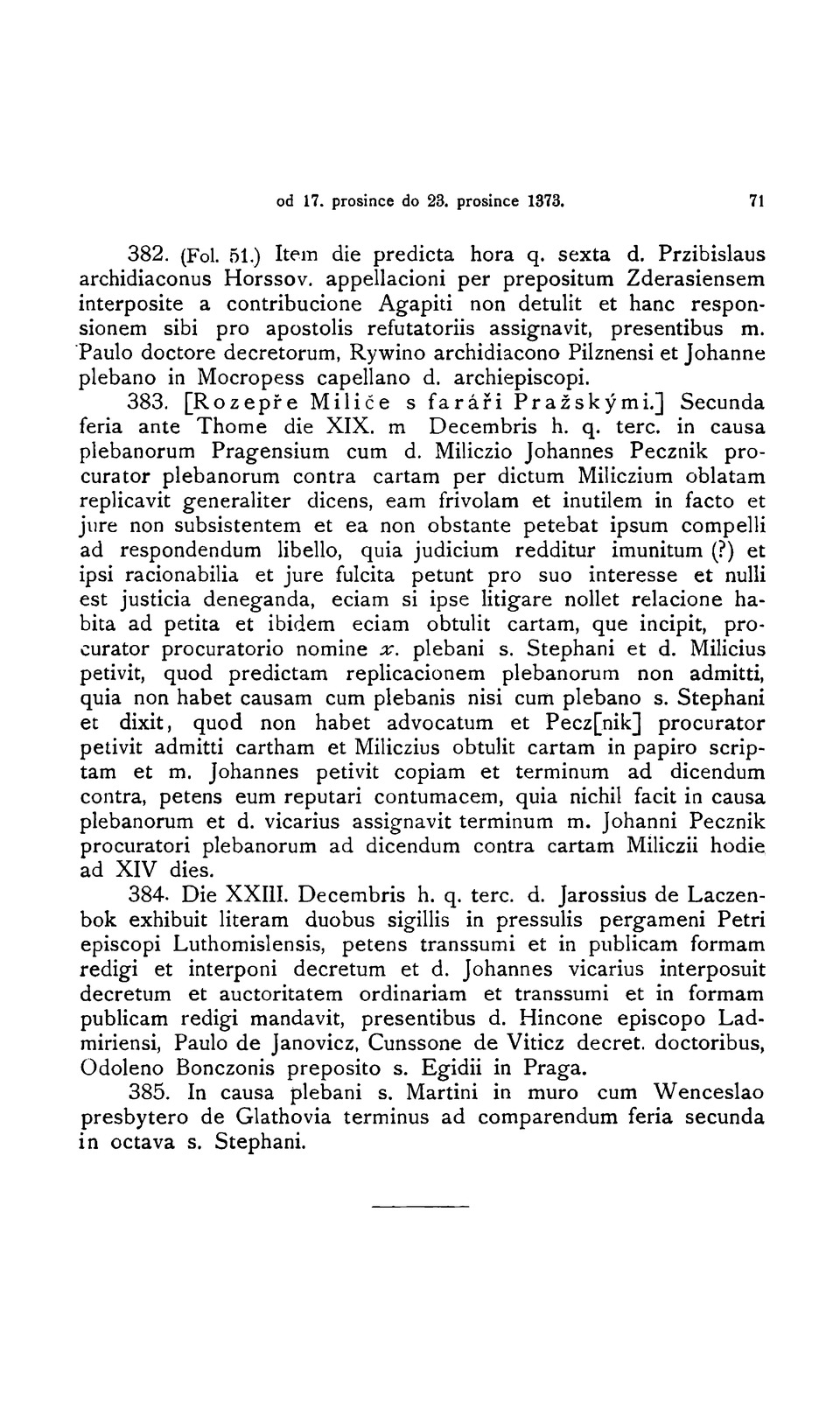 od 17. prosince do 23. prosince 1373. 71

382. (Fol. 51.) Item die predicta hora q. sexta d. Przibislaus archidiaconus Horssov. appellacioni per prepositum Zderasiensem interposite a contribucione Agapiti non detulit et hanc responsionem sibi pro apostolis refutatoriis assignavit, presentibus m. Paulo doctore decretorum, Rywino archidiacono Pilznensi et Johanne plebano in Mocropess capellano d. archiepiscopi.

383. [Rozepře Miliče s faráři Pražskými.] Secunda feria ante Thome die XIX. m Decembris h. q. terc. in causa plebanorum Pragensium cum d. Miliczio Johannes Pecznik procurator plebanorum contra cartam per dictum Miliczium oblatam replicavit generaliter dicens, eam frivolam et inutilem in facto et jure non subsistentem et ea non obstante petebat ipsum compelli ad respondendum libello, quia judicium redditur imunitum (?) et ipsi racionabilia et jure fulcita petunt pro suo interesse et nulli est justicia deneganda, eciam si ipse litigare nollet relacione habita ad petita et ibidem eciam obtulit cartam, que incipit, procurator procuratorio nomine $x$. plebani s. Stephani et d. Milicius petivit, quod predictam replicacionem plebanorum non admitti, quia non habet causam cum plebanis nisi cum plebano s. Stephani et dixit, quod non habet advocatum et Pecz[nik] procurator petivit admitti cartham et Miliczius obtulit cartam in papiro scriptam et m. Johannes petivit copiam et terminum ad dicendum contra, petens eum reputari contumacem, quia nichil facit in causa plebanorum et d. vicarius assignavit terminum m. Johanni Pecznik procuratori plebanorum ad dicendum contra cartam Miliczii hodie ad XIV dies.

384. Die XXIII. Decembris h. q. terc. d. Jarossius de Laczenbok exhibuit literam duobus sigillis in pressulis pergameni Petri episcopi Luthomislensis, petens transsumi et in publicam formam redigi et interponi decretum et d. Johannes vicarius interposuit decretum et auctoritatem ordinariam et transsumi et in formam publicam redigi mandavit, presentibus d. Hincone episcopo Ladmiriensi, Paulo de Janovicz, Cunssone de Viticz decret. doctoribus, Odoleno Bonczonis preposito s. Egidii in Praga.

385. In causa plebani s. Martini in muro cum Wenceslao presbytero de Glathovia terminus ad comparendum feria secunda in octava s. Stephani.